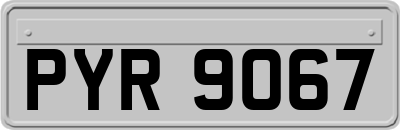 PYR 9067